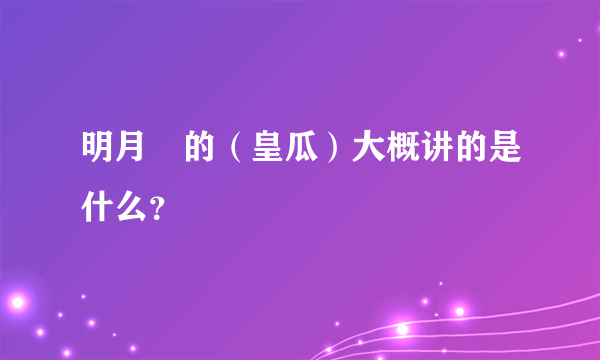 明月 的（皇瓜）大概讲的是什么？